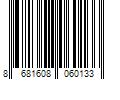 8 681608 060133